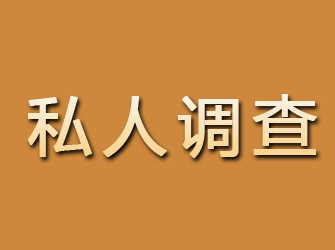 私人调查